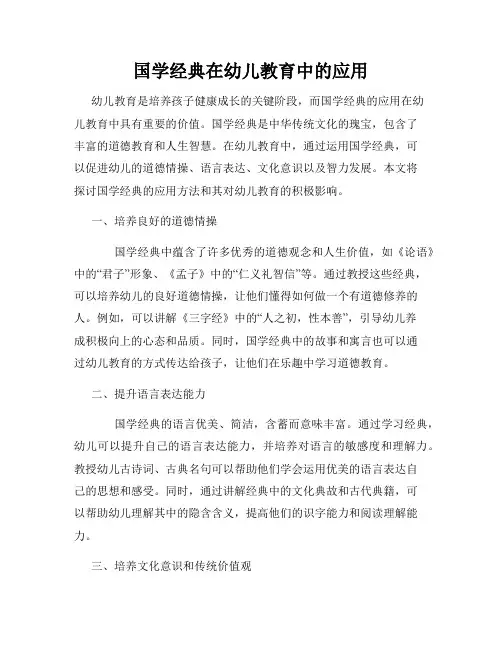 国学经典在幼儿教育中的应用

幼儿教育是培养孩子健康成长的关键阶段，而国学经典的应用在幼儿教育中具有重要的价值。国学经典是中华传统文化的瑰宝，包含了丰富的道德教育和人生智慧。在幼儿教育中，通过运用国学经典，可以促进幼儿的道德情操、语言表达、文化意识以及智力发展。本文将探讨国学经典的应用方法和其对幼儿教育的积极影响。

一、培养良好的道德情操

国学经典中蕴含了许多优秀的道德观念和人生价值，如《论语》中的“君子”形象、《孟子》中的“仁义礼智信”等。通过教授这些经典，可以培养幼儿的良好道德情操，让他们懂得如何做一个有道德修养的人。例如，可以讲解《三字经》中的“人之初，性本善”，引导幼儿养成积极向上的心态和品质。同时，国学经典中的故事和寓言也可以通过幼儿教育的方式传达给孩子，让他们在乐趣中学习道德教育。

二、提升语言表达能力

国学经典的语言优美、简洁，含蓄而意味丰富。通过学习经典，幼儿可以提升自己的语言表达能力，并培养对语言的敏感度和理解力。教授幼儿古诗词、古典名句可以帮助他们学会运用优美的语言表达自己的思想和感受。同时，通过讲解经典中的文化典故和古代典籍，可以帮助幼儿理解其中的隐含含义，提高他们的识字能力和阅读理解能力。

三、培养文化意识和传统价值观